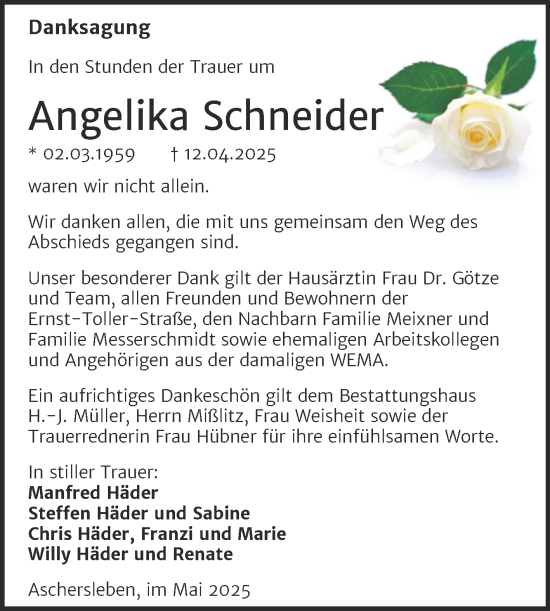 Danksagung

In den Stunden der Trauer um

Angelika Schneider

* 02.03.1959 † 12.04.2025

waren wir nicht allein.

Wir danken allen, die mit uns gemeinsam den Weg des Abschieds gegangen sind.

Unser besonderer Dank gilt der Hausärztin Frau Dr. Götze und Team, allen Freunden und Bewohnern der Ernst-Toller-Straße, den Nachbarn Familie Meixner und Familie Messerschmidt sowie ehemaligen Arbeitskollegen und Angehörigen aus der damaligen WEMA.

Ein aufrichtiges Dankeschön gilt dem Bestattungshaus H.-J. Müller, Herrn Mißlitz, Frau Weisheit sowie der Trauerrednerin Frau Hübner für ihre einfühlsamen Worte.

In stiller Trauer:
Manfred Häder
Steffen Häder und Sabine
Chris Häder, Franzi und Marie
Willy Häder und Renate

Aschersleben, im Mai 2025